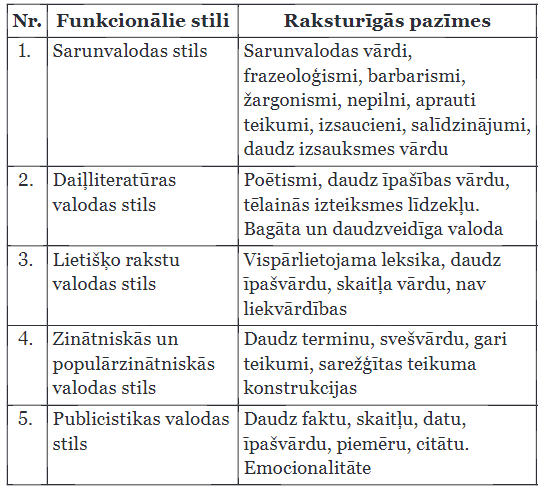 | Nr. | Funkcionālie stili | Raksturīgās pazīmes |
|---|---|---|
| 1. | Sarunvalodas stils | Sarunvalodas vārdi, frazeoloģismi, barbarismi, žargonismi, nepilni, aprauti teikumi, izsaucieni, salīdzinājumi, daudz izsauksmes vārdu |
| 2. | Daiļliteratūras valodas stils | Poētismi, daudz īpašības vārdu, tēlainās izteiksmes līdzekļu. Bagāta un daudzveidīga valoda |
| 3. | Lietišķo rakstu valodas stils | Vispārlietojama leksika, daudz īpašvārdu, skaitļa vārdu, nav liekvārdības |
| 4. | Zinātniskās un populārzinātniskās valodas stils | Daudz terminu, svešvārdu, gari teikumi, sarežģītas teikuma konstrukcijas |
| 5. | Publicistikas valodas stils | Daudz faktu, skaitļu, datu, īpašvārdu, piemēru, citātu. Emocionalitāte |